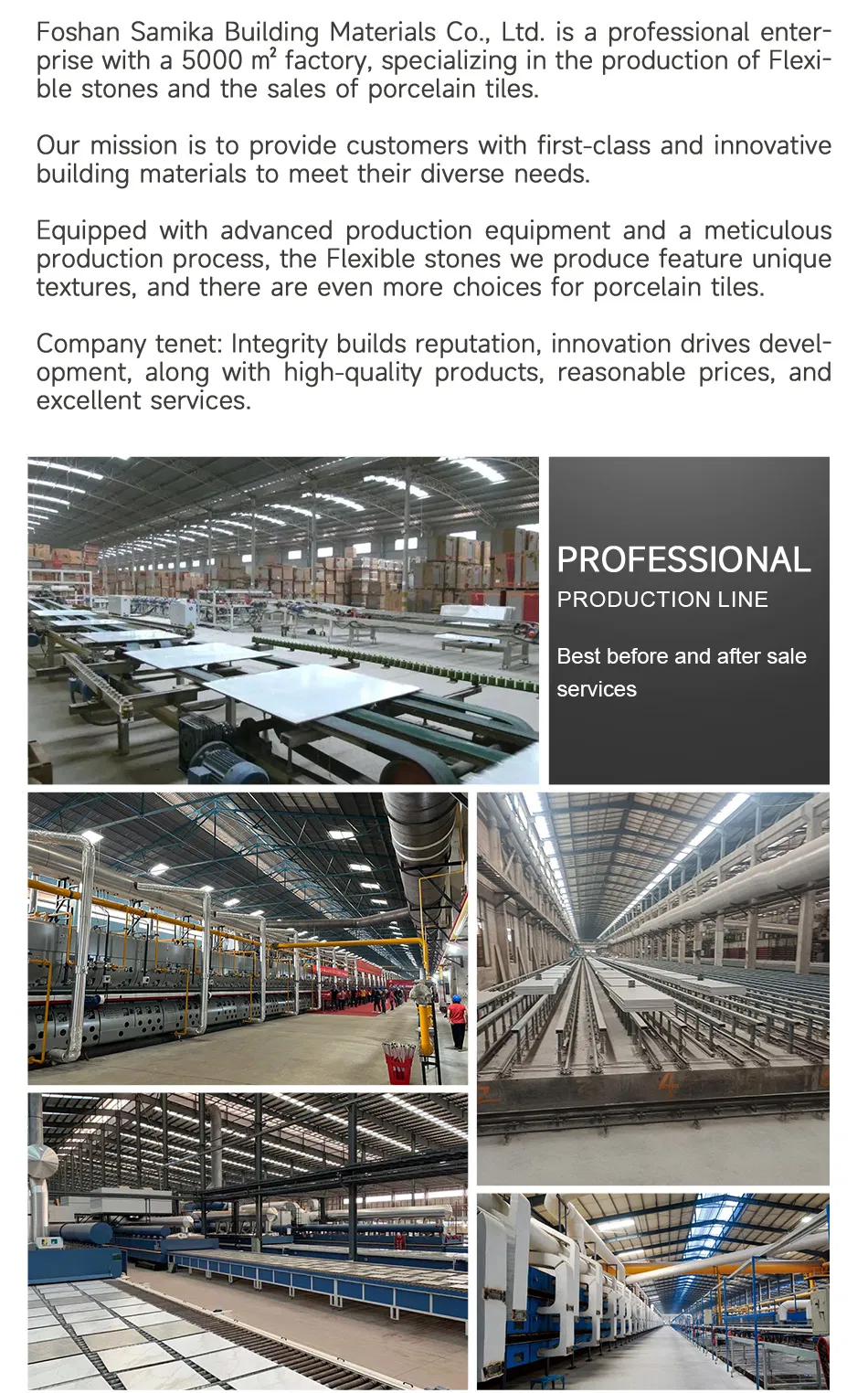 Foshan Samika Building Materials Co., Ltd. is a professional enterprise with a 5000 m² factory, specializing in the production of Flexible stones and the sales of porcelain tiles.

Our mission is to provide customers with first-class and innovative building materials to meet their diverse needs.

Equipped with advanced production equipment and a meticulous production process, the Flexible stones we produce feature unique textures, and there are even more choices for porcelain tiles.

Company tenet: Integrity builds reputation, innovation drives development, along with high-quality products, reasonable prices, and excellent services.

PROFESSIONAL
PRODUCTION LINE

Best before and after sale services